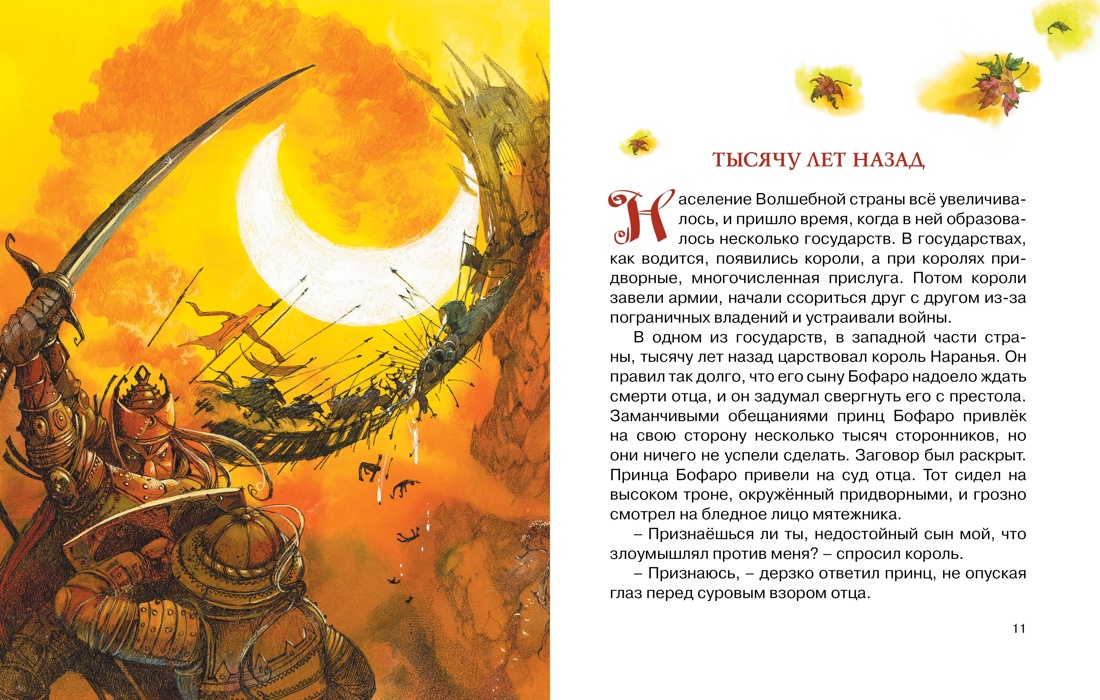 ТЫСЯЧУ ЛЕТ НАЗАД

Население Волшебной страны всё увеличивалось, и пришло время, когда в ней образовалось несколько государств. В государствах, как водится, появились короли, а при королях придворные, многочисленная прислуга. Потом короли завели армии, начали ссориться друг с другом из-за пограничных владений и устраивали войны.

В одном из государств, в западной части страны, тысячу лет назад царствовал король Наранья. Он правил так долго, что его сыну Бофаро надоело ждать смерти отца, и он задумал свергнуть его с престола. Заманчивыми обещаниями принц Бофаро привлёк на свою сторону несколько тысяч сторонников, но они ничего не успели сделать. Заговор был раскрыт. Принца Бофаро привели на суд отца. Тот сидел на высоком троне, окружённый придворными, и грозно смотрел на бледное лицо мятежника.

– Признаёшься ли ты, недостойный сын мой, что злоумышлял против меня? – спросил король.

– Признаюсь, – дерзко ответил принц, не опуская глаз перед суровым взором отца.

11